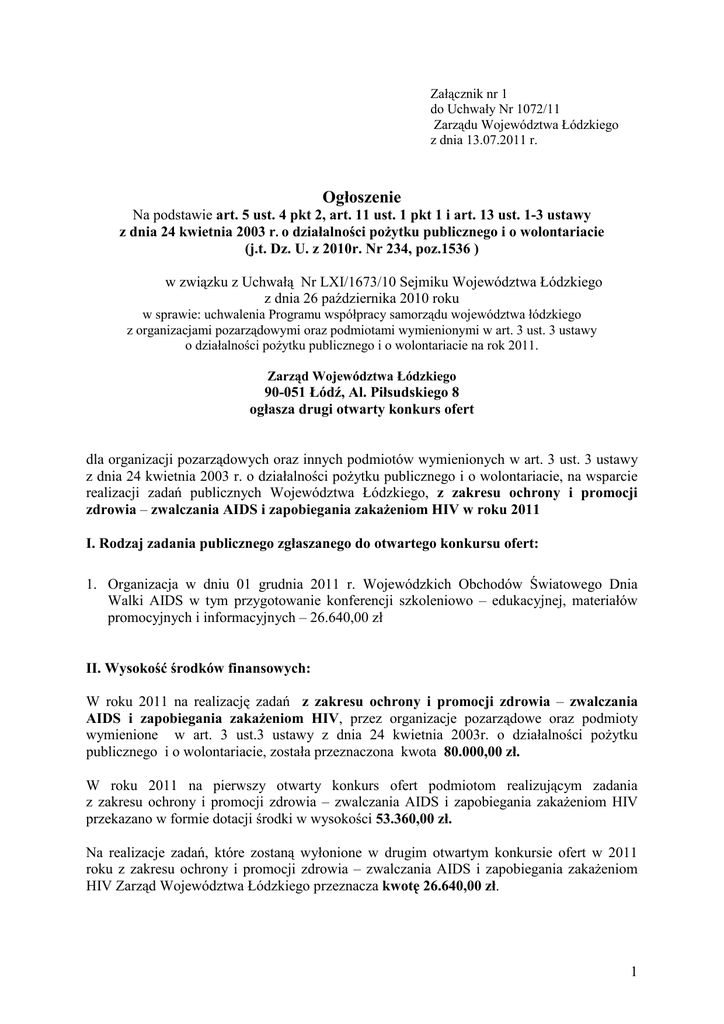 Załącznik nr 1
do Uchwały Nr 1072/11
Zarządu Województwa Łódzkiego
z dnia 13.07.2011 r.

Ogłoszenie
Na podstawie art. 5 ust. 4 pkt 2, art. 11 ust. 1 pkt 1 i art. 13 ust. 1-3 ustawy z dnia 24 kwietnia 2003 r. o działalności pożytku publicznego i o wolontariacie (j.t. Dz. U. z 2010r. Nr 234, poz.1536 )

w związku z Uchwałą Nr LXI/1673/10 Sejmiku Województwa Łódzkiego z dnia 26 października 2010 roku
w sprawie: uchwalenia Programu współpracy samorządu województwa łódzkiego z organizacjami pozarządowymi oraz podmiotami wymienionymi w art. 3 ust. 3 ustawy o działalności pożytku publicznego i o wolontariacie na rok 2011.

Zarząd Województwa Łódzkiego
90-051 Łódź, Al. Piłsudskiego 8
ogłasza drugi otwarty konkurs ofert

dla organizacji pozarządowych oraz innych podmiotów wymienionych w art. 3 ust. 3 ustawy z dnia 24 kwietnia 2003 r. o działalności pożytku publicznego i o wolontariacie, na wsparcie realizacji zadań publicznych Województwa Łódzkiego, z zakresu ochrony i promocji zdrowia – zwalczania AIDS i zapobiegania zakażeniom HIV w roku 2011

I. Rodzaj zadania publicznego zgłaszanego do otwartego konkursu ofert:

1. Organizacja w dniu 01 grudnia 2011 r. Wojewódzkich Obchodów Światowego Dnia Walki AIDS w tym przygotowanie konferencji szkoleniowo – edukacyjnej, materiałów promocyjnych i informacyjnych – 26.640,00 zł

II. Wysokość środków finansowych:

W roku 2011 na realizację zadań z zakresu ochrony i promocji zdrowia – zwalczania AIDS i zapobiegania zakażeniom HIV, przez organizacje pozarządowe oraz podmioty wymienione w art. 3 ust.3 ustawy z dnia 24 kwietnia 2003r. o działalności pożytku publicznego i o wolontariacie, została przeznaczona kwota 80.000,00 zł.

W roku 2011 na pierwszy otwarty konkurs ofert podmiotom realizującym zadania z zakresu ochrony i promocji zdrowia – zwalczania AIDS i zapobiegania zakażeniom HIV przekazano w formie dotacji środki w wysokości 53.360,00 zł.

Na realizacje zadań, które zostaną wyłonione w drugim otwartym konkursie ofert w 2011 roku z zakresu ochrony i promocji zdrowia – zwalczania AIDS i zapobiegania zakażeniom HIV Zarząd Województwa Łódzkiego przeznacza kwotę 26.640,00 zł.

1